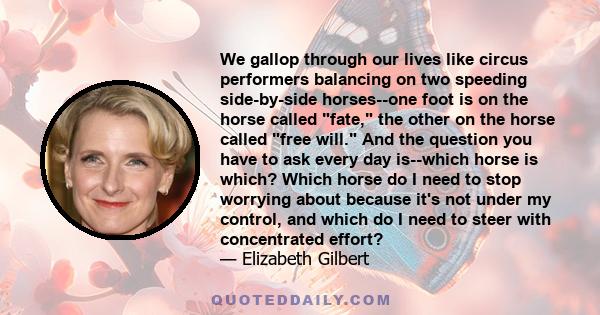 We gallop through our lives like circus performers balancing on two speeding side-by-side horses--one foot is on the horse called "fate," the other on the horse called "free will." And the question you have to ask every day is--which horse is which? Which horse do I need to stop worrying about because it's not under my control, and which do I need to steer with concentrated effort?
— Elizabeth Gilbert

QUOTEDDAILY.COM